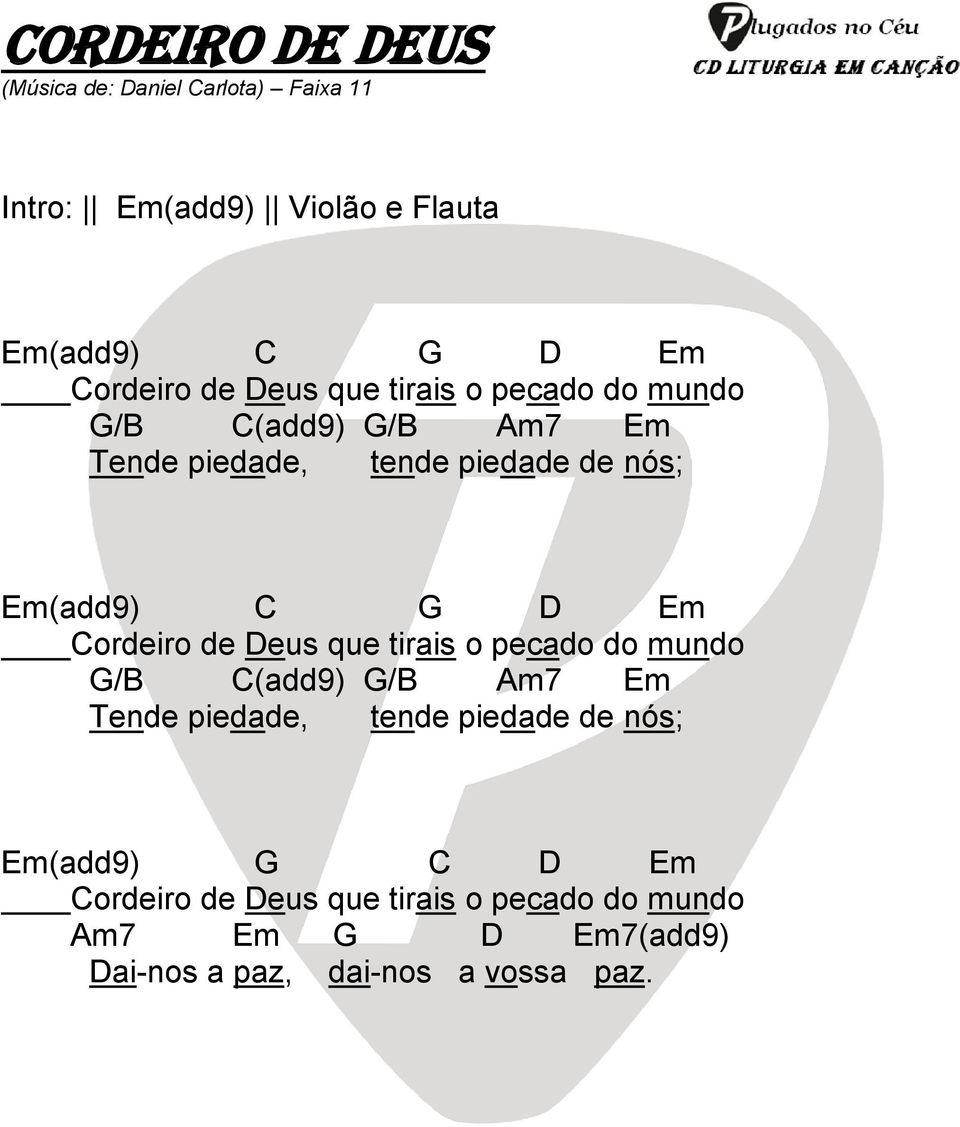 CORDEIRO DE DEUS
(Música de: Daniel Carlota) – Faixa 11

Plugados no Céu
CD LITURGIA EM CANÇÃO

Intro: || Em(add9) || Violão e Flauta

Em(add9) C G D Em
____Cordeiro de Deus que tirais o pecado do mundo
G/B C(add9) G/B Am7 Em
Tende piedade, tende piedade de nós;

Em(add9) C G D Em
____Cordeiro de Deus que tirais o pecado do mundo
G/B C(add9) G/B Am7 Em
Tende piedade, tende piedade de nós;

Em(add9) G C D Em
____Cordeiro de Deus que tirais o pecado do mundo
Am7 Em G D Em7(add9)
Dai-nos a paz, dai-nos a vossa paz.